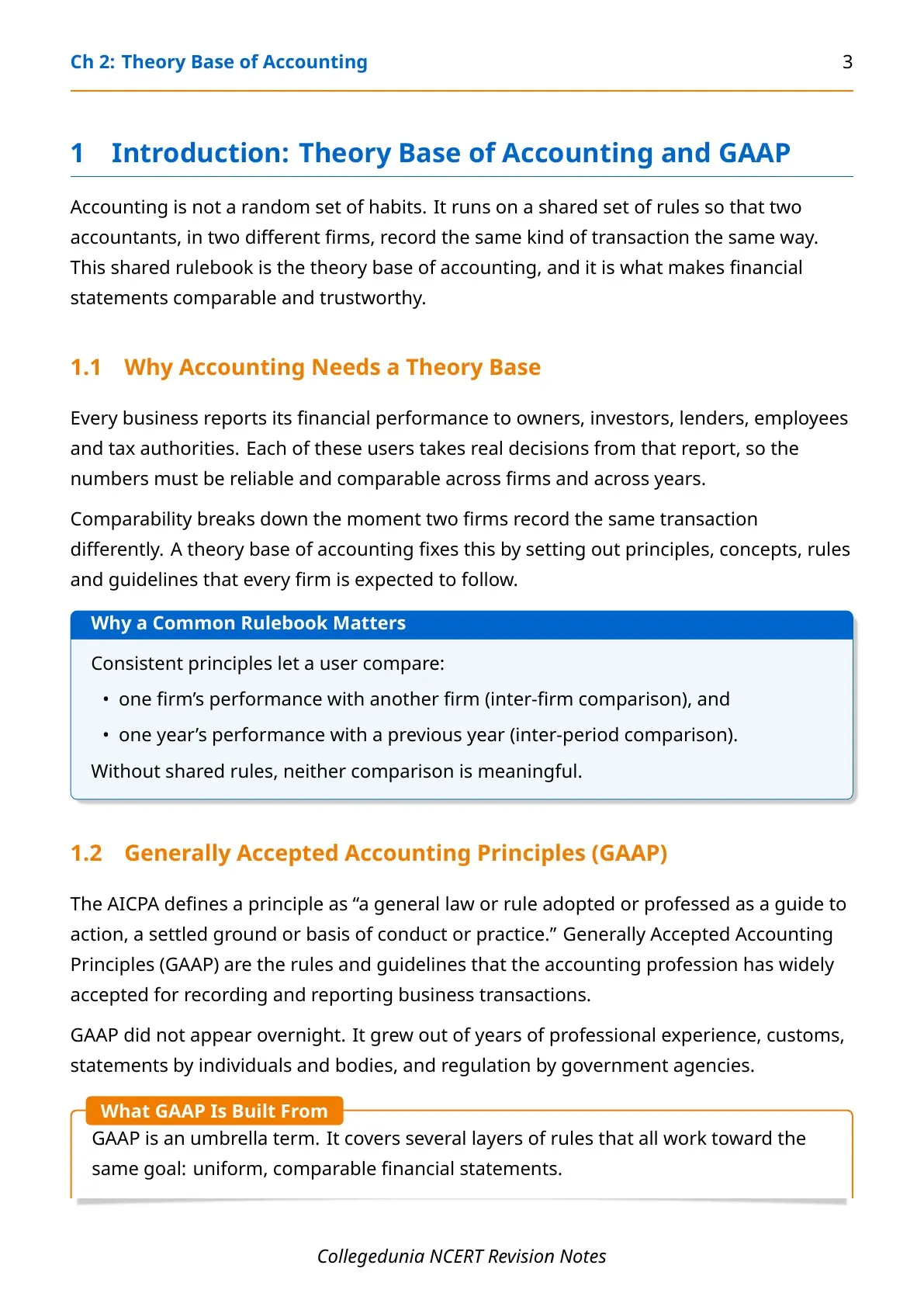 Ch 2: Theory Base of Accounting 3

1 Introduction: Theory Base of Accounting and GAAP

Accounting is not a random set of habits. It runs on a shared set of rules so that two accountants, in two different firms, record the same kind of transaction the same way. This shared rulebook is the theory base of accounting, and it is what makes financial statements comparable and trustworthy.

1.1 Why Accounting Needs a Theory Base

Every business reports its financial performance to owners, investors, lenders, employees and tax authorities. Each of these users takes real decisions from that report, so the numbers must be reliable and comparable across firms and across years.

Comparability breaks down the moment two firms record the same transaction differently. A theory base of accounting fixes this by setting out principles, concepts, rules and guidelines that every firm is expected to follow.

Why a Common Rulebook Matters

Consistent principles let a user compare:

• one firm's performance with another firm (inter-firm comparison), and
• one year's performance with a previous year (inter-period comparison).

Without shared rules, neither comparison is meaningful.

1.2 Generally Accepted Accounting Principles (GAAP)

The AICPA defines a principle as "a general law or rule adopted or professed as a guide to action, a settled ground or basis of conduct or practice." Generally Accepted Accounting Principles (GAAP) are the rules and guidelines that the accounting profession has widely accepted for recording and reporting business transactions.

GAAP did not appear overnight. It grew out of years of professional experience, customs, statements by individuals and bodies, and regulation by government agencies.

What GAAP Is Built From

GAAP is an umbrella term. It covers several layers of rules that all work toward the same goal: uniform, comparable financial statements.

Collegedunia NCERT Revision Notes